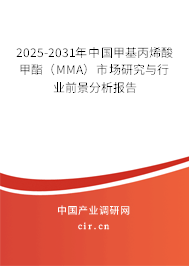 2025-2031年中国甲基丙烯酸甲酯（MMA）市场研究与行业前景分析报告

中国产业调研网

cir.cn